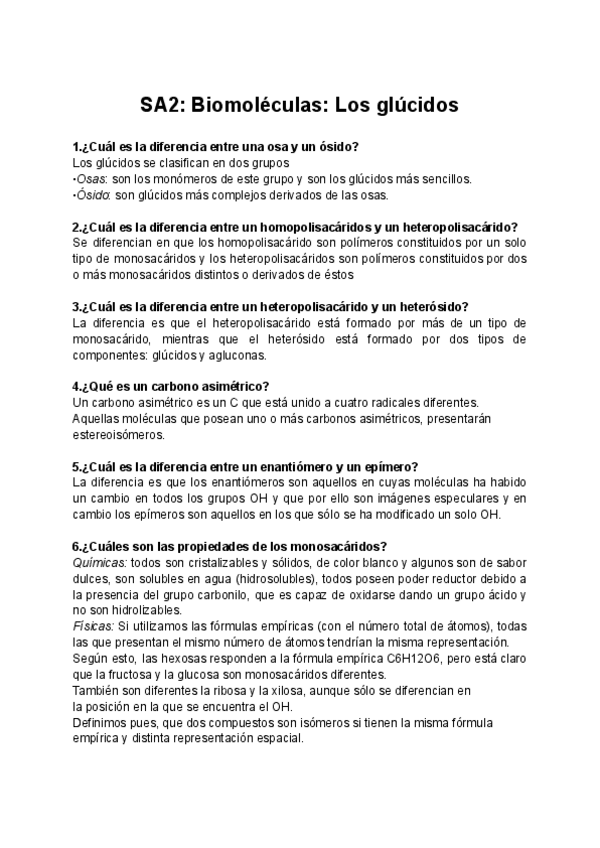 SA2: Biomoléculas: Los glúcidos

1.¿Cuál es la diferencia entre una osa y un ósido?
Los glúcidos se clasifican en dos grupos
•Osas: son los monómeros de este grupo y son los glúcidos más sencillos.
•Ósido: son glúcidos más complejos derivados de las osas.

2.¿Cuál es la diferencia entre un homopolisacáridos y un heteropolisacárido?
Se diferencian en que los homopolisacárido son polímeros constituidos por un solo tipo de monosacáridos y los heteropolisacáridos son polímeros constituidos por dos o más monosacáridos distintos o derivados de éstos

3.¿Cuál es la diferencia entre un heteropolisacárido y un heterósido?
La diferencia es que el heteropolisacárido está formado por más de un tipo de monosacárido, mientras que el heterósido está formado por dos tipos de componentes: glúcidos y agluconas.

4.¿Qué es un carbono asimétrico?
Un carbono asimétrico es un C que está unido a cuatro radicales diferentes.
Aquellas moléculas que posean uno o más carbonos asimétricos, presentarán estereoisómeros.

5.¿Cuál es la diferencia entre un enantiómero y un epímero?
La diferencia es que los enantiómeros son aquellos en cuyas moléculas ha habido un cambio en todos los grupos OH y que por ello son imágenes especulares y en cambio los epímeros son aquellos en los que sólo se ha modificado un solo OH.

6.¿Cuáles son las propiedades de los monosacáridos?
Químicas: todos son cristalizables y sólidos, de color blanco y algunos son de sabor dulces, son solubles en agua (hidrosolubles), todos poseen poder reductor debido a la presencia del grupo carbonilo, que es capaz de oxidarse dando un grupo ácido y no son hidrolizables.
Físicas: Si utilizamos las fórmulas empíricas (con el número total de átomos), todas las que presentan el mismo número de átomos tendrían la misma representación.
Según esto, las hexosas responden a la fórmula empírica C6H12O6, pero está claro que la fructosa y la glucosa son monosacáridos diferentes.
También son diferentes la ribosa y la xilosa, aunque sólo se diferencian en la posición en la que se encuentra el OH.
Definimos pues, que dos compuestos son isómeros si tienen la misma fórmula empírica y distinta representación espacial.